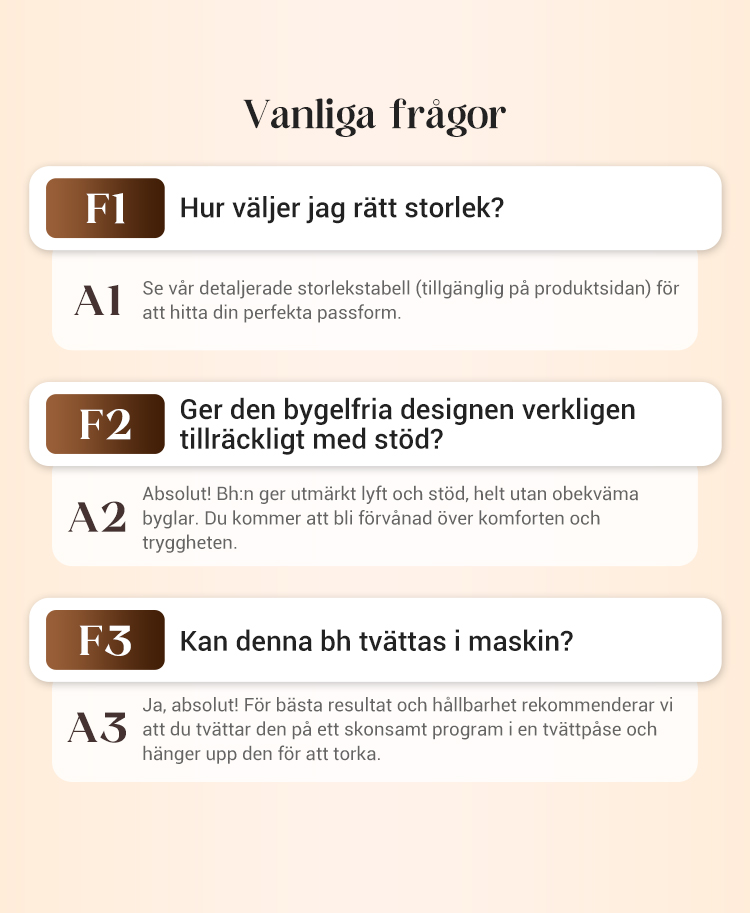 Vanliga frågor

F1

Hur väljer jag rätt storlek?

A1

Se vår detaljerade storlekstabell (tillgänglig på produktsidan) för att hitta din perfekta passform.

F2

Ger den bygelfria designen verkligen tillräckligt med stöd?

A2

Absolut! Bh:n ger utmärkt lyft och stöd, helt utan obekväma byglar. Du kommer att bli förvånad över komforten och tryggheten.

F3

Kan denna bh tvättas i maskin?

A3

Ja, absolut! För bästa resultat och hållbarhet rekommenderar vi att du tvättar den på ett skonsamt program i en tvättpåse och hänger upp den för att torka.